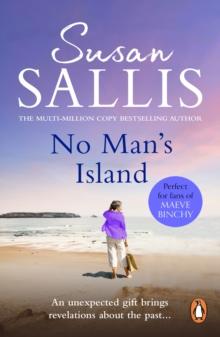 Susan
SALLIS

THE MULTI-MILLION COPY BESTSELLING AUTHOR

No Man's Island

Perfect for fans of MAEVE BINCHY

An unexpected gift brings revelations about the past...